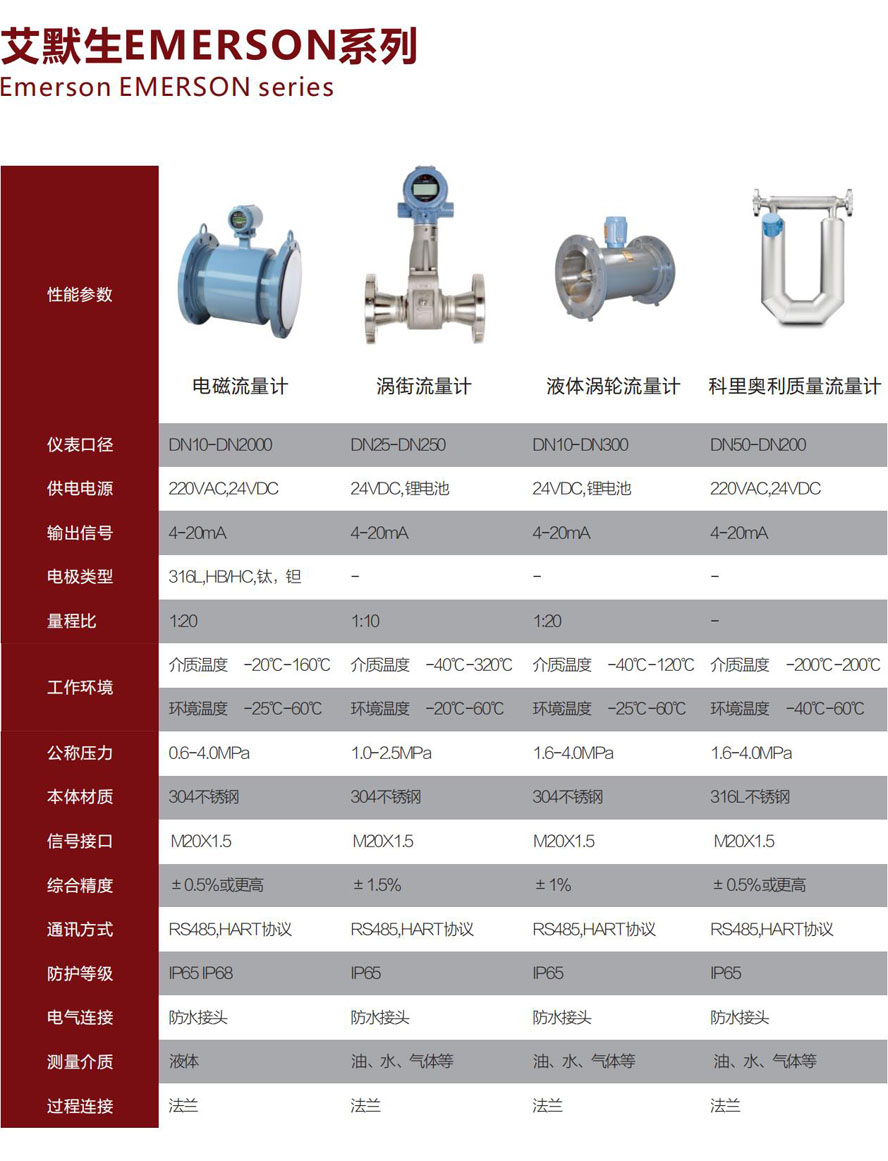 艾默生EMERSON系列
Emerson EMERSON series

| 性能参数 | 电磁流量计 | 涡街流量计 | 液体涡轮流量计 | 科里奥利质量流量计 |
|---|---|---|---|---|
| 仪表口径 | DN10-DN2000 | DN25-DN250 | DN10-DN300 | DN50-DN200 |
| 供电电源 | 220VAC,24VDC | 24VDC,锂电池 | 24VDC,锂电池 | 220VAC,24VDC |
| 输出信号 | 4-20mA | 4-20mA | 4-20mA | 4-20mA |
| 电极类型 | 316L,HB/HC,钛，钽 | - | - | - |
| 量程比 | 1:20 | 1:10 | 1:20 | - |
| 工作环境 | 介质温度 -20℃-160℃ | 介质温度 -40℃-320℃ | 介质温度 -40℃-120℃ | 介质温度 -200℃-200℃ |
| | 环境温度 -25℃-60℃ | 环境温度 -20℃-60℃ | 环境温度 -25℃-60℃ | 环境温度 -40℃-60℃ |
| 公称压力 | 0.6-4.0MPa | 1.0-2.5MPa | 1.6-4.0MPa | 1.6-4.0MPa |
| 本体材质 | 304不锈钢 | 304不锈钢 | 304不锈钢 | 316L不锈钢 |
| 信号接口 | M20X1.5 | M20X1.5 | M20X1.5 | M20X1.5 |
| 综合精度 | ±0.5%或更高 | ±1.5% | ±1% | ±0.5%或更高 |
| 通讯方式 | RS485,HART协议 | RS485,HART协议 | RS485,HART协议 | RS485,HART协议 |
| 防护等级 | IP65 IP68 | IP65 | IP65 | IP65 |
| 电气连接 | 防水接头 | 防水接头 | 防水接头 | 防水接头 |
| 测量介质 | 液体 | 油、水、气体等 | 油、水、气体等 | 油、水、气体等 |
| 过程连接 | 法兰 | 法兰 | 法兰 | 法兰 |